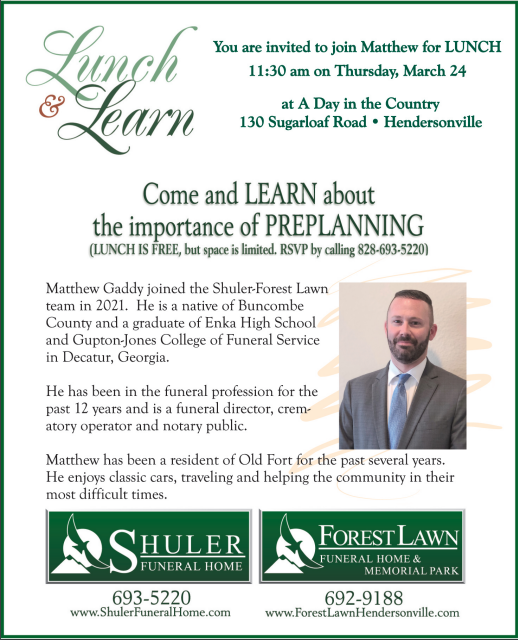 Lunch & Learn

You are invited to join Matthew for LUNCH
11:30 am on Thursday, March 24

at A Day in the Country
130 Sugarloaf Road • Hendersonville

Come and LEARN about the importance of PREPLANNING
(LUNCH IS FREE, but space is limited. RSVP by calling 828-693-5220)

Matthew Gaddy joined the Shuler-Forest Lawn team in 2021. He is a native of Buncombe County and a graduate of Enka High School and Gupton-Jones College of Funeral Service in Decatur, Georgia.

He has been in the funeral profession for the past 12 years and is a funeral director, crematory operator and notary public.

Matthew has been a resident of Old Fort for the past several years. He enjoys classic cars, traveling and helping the community in their most difficult times.

SHULER FUNERAL HOME
693-5220
www.ShulerFuneralHome.com

FOREST LAWN FUNERAL HOME & MEMORIAL PARK
692-9188
www.ForestLawnHendersonville.com